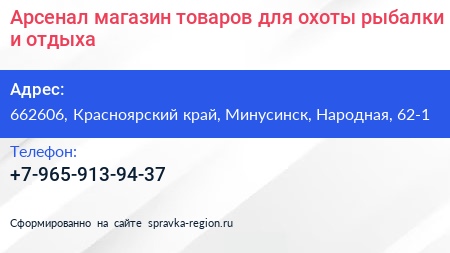 Арсенал магазин товаров для охоты рыбалки и отдыха

Адрес:

662606, Красноярский край, Минусинск, Народная, 62-1

Телефон:

+7-965-913-94-37

Сформированно на сайте spravka-region.ru